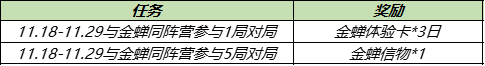 | 任务 | 奖励 |
|---|---|
| 11.18-11.29与金蝉同阵营参与1局对局 | 金蝉体验卡*3日 |
| 11.18-11.29与金蝉同阵营参与5局对局 | 金蝉信物*1 |